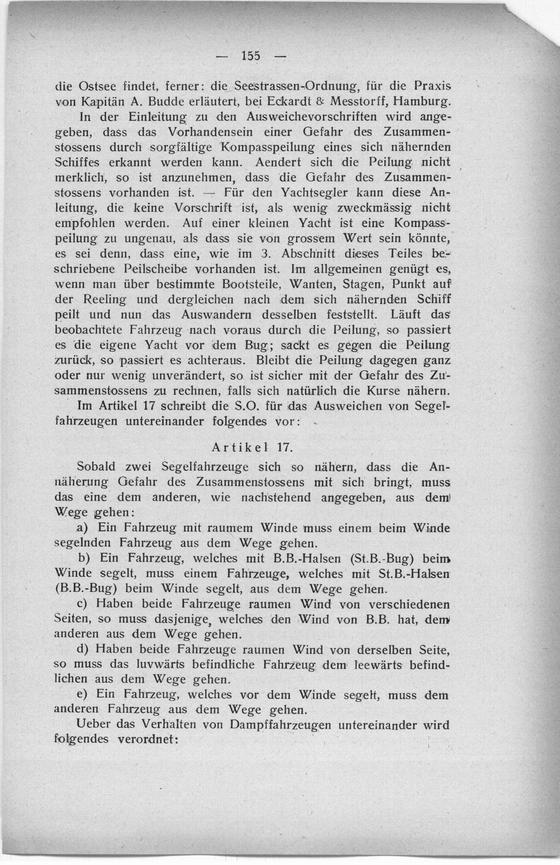 — 155 —

die Ostsee findet, ferner: die Seestrassen-Ordnung, für die Praxis von Kapitän A. Budde erläutert, bei Eckardt & Messtorff, Hamburg.

In der Einleitung zu den Ausweichevorschriften wird angegeben, dass das Vorhandensein einer Gefahr des Zusammenstossens durch sorgfältige Kompasspeilung eines sich nähernden Schiffes erkannt werden kann. Aendert sich die Peilung nicht merklich, so ist anzunehmen, dass die Gefahr des Zusammenstossens vorhanden ist. — Für den Yachtsegler kann diese Anleitung, die keine Vorschrift ist, als wenig zweckmässig nicht empfohlen werden. Auf einer kleinen Yacht ist eine Kompasspeilung zu ungenau, als dass sie von grossem Wert sein könnte, es sei denn, dass eine, wie im 3. Abschnitt dieses Teiles beschriebene Peilscheibe vorhanden ist. Im allgemeinen genügt es, wenn man über bestimmte Bootsteile, Wanten, Stagen, Punkt auf der Reeling und dergleichen nach dem sich nähernden Schiff peilt und nun das Auswandern desselben feststellt. Läuft das beobachtete Fahrzeug nach voraus durch die Peilung, so passiert es die eigene Yacht vor dem Bug; sackt es gegen die Peilung zurück, so passiert es achteraus. Bleibt die Peilung dagegen ganz oder nur wenig unverändert, so ist sicher mit der Gefahr des Zusammenstossens zu rechnen, falls sich natürlich die Kurse nähern.

Im Artikel 17 schreibt die S.O. für das Ausweichen von Segelfahrzeugen untereinander folgendes vor:

Artikel 17.

Sobald zwei Segelfahrzeuge sich so nähern, dass die Annäherung Gefahr des Zusammenstossens mit sich bringt, muss das eine dem anderen, wie nachstehend angegeben, aus dem Wege gehen:

a) Ein Fahrzeug mit raumem Winde muss einem beim Winde segelnden Fahrzeug aus dem Wege gehen.

b) Ein Fahrzeug, welches mit B.B.-Halsen (St.B.-Bug) beim Winde segelt, muss einem Fahrzeuge, welches mit St.B.-Halsen (B.B.-Bug) beim Winde segelt, aus dem Wege gehen.

c) Haben beide Fahrzeuge raumen Wind von verschiedenen Seiten, so muss dasjenige, welches den Wind von B.B. hat, dem anderen aus dem Wege gehen.

d) Haben beide Fahrzeuge raumen Wind von derselben Seite, so muss das luvwärts befindliche Fahrzeug dem leewärts befindlichen aus dem Wege gehen.

e) Ein Fahrzeug, welches vor dem Winde segelt, muss dem anderen Fahrzeug aus dem Wege gehen.

Ueber das Verhalten von Dampffahrzeugen untereinander wird folgendes verordnet: